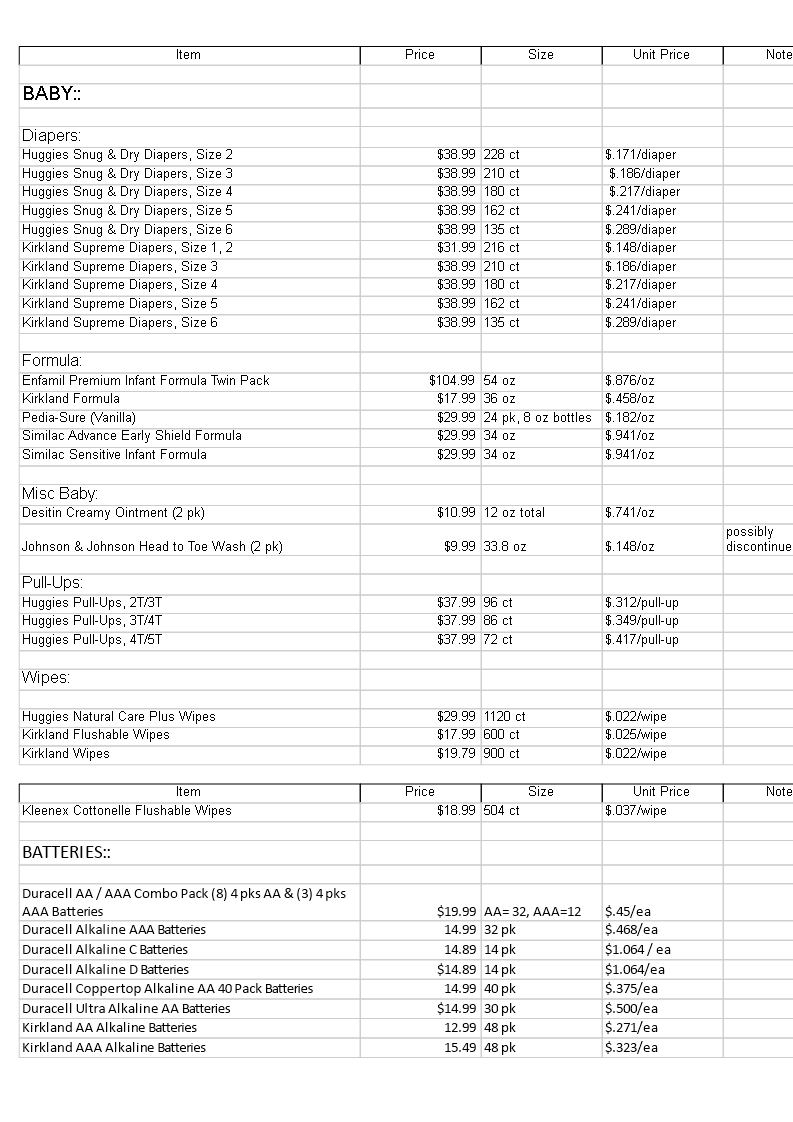 | Item | Price | Size | Unit Price | Note |
|---|---|---|---|---|
| | | | | |
| BABY:: | | | | |
| | | | | |
| Diapers: | | | | |
| Huggies Snug & Dry Diapers, Size 2 | $38.99 | 228 ct | $.171/diaper | |
| Huggies Snug & Dry Diapers, Size 3 | $38.99 | 210 ct | $.186/diaper | |
| Huggies Snug & Dry Diapers, Size 4 | $38.99 | 180 ct | $.217/diaper | |
| Huggies Snug & Dry Diapers, Size 5 | $38.99 | 162 ct | $.241/diaper | |
| Huggies Snug & Dry Diapers, Size 6 | $38.99 | 135 ct | $.289/diaper | |
| Kirkland Supreme Diapers, Size 1, 2 | $31.99 | 216 ct | $.148/diaper | |
| Kirkland Supreme Diapers, Size 3 | $38.99 | 210 ct | $.186/diaper | |
| Kirkland Supreme Diapers, Size 4 | $38.99 | 180 ct | $.217/diaper | |
| Kirkland Supreme Diapers, Size 5 | $38.99 | 162 ct | $.241/diaper | |
| Kirkland Supreme Diapers, Size 6 | $38.99 | 135 ct | $.289/diaper | |
| | | | | |
| Formula: | | | | |
| Enfamil Premium Infant Formula Twin Pack | $104.99 | 54 oz | $.876/oz | |
| Kirkland Formula | $17.99 | 36 oz | $.458/oz | |
| Pedia-Sure (Vanilla) | $29.99 | 24 pk, 8 oz bottles | $.182/oz | |
| Similac Advance Early Shield Formula | $29.99 | 34 oz | $.941/oz | |
| Similac Sensitive Infant Formula | $29.99 | 34 oz | $.941/oz | |
| | | | | |
| Misc Baby: | | | | |
| Desitin Creamy Ointment (2 pk) | $10.99 | 12 oz total | $.741/oz | |
| Johnson & Johnson Head to Toe Wash (2 pk) | $9.99 | 33.8 oz | $.148/oz | possibly discontinue |
| | | | | |
| Pull-Ups: | | | | |
| Huggies Pull-Ups, 2T/3T | $37.99 | 96 ct | $.312/pull-up | |
| Huggies Pull-Ups, 3T/4T | $37.99 | 86 ct | $.349/pull-up | |
| Huggies Pull-Ups, 4T/5T | $37.99 | 72 ct | $.417/pull-up | |
| | | | | |
| Wipes: | | | | |
| | | | | |
| Huggies Natural Care Plus Wipes | $29.99 | 1120 ct | $.022/wipe | |
| Kirkland Flushable Wipes | $17.99 | 600 ct | $.025/wipe | |
| Kirkland Wipes | $19.79 | 900 ct | $.022/wipe | |

| Item | Price | Size | Unit Price | Note |
|---|---|---|---|---|
| Kleenex Cottonelle Flushable Wipes | $18.99 | 504 ct | $.037/wipe | |
| | | | | |
| BATTERIES:: | | | | |
| | | | | |
| Duracell AA / AAA Combo Pack (8) 4 pks AA & (3) 4 pks AAA Batteries | $19.99 | AA= 32, AAA=12 | $.45/ea | |
| Duracell Alkaline AAA Batteries | 14.99 | 32 pk | $.468/ea | |
| Duracell Alkaline C Batteries | 14.89 | 14 pk | $1.064 / ea | |
| Duracell Alkaline D Batteries | $14.89 | 14 pk | $1.064/ea | |
| Duracell Coppertop Alkaline AA 40 Pack Batteries | 14.99 | 40 pk | $.375/ea | |
| Duracell Ultra Alkaline AA Batteries | $14.99 | 30 pk | $.500/ea | |
| Kirkland AA Alkaline Batteries | 12.99 | 48 pk | $.271/ea | |
| Kirkland AAA Alkaline Batteries | 15.49 | 48 pk | $.323/ea | |